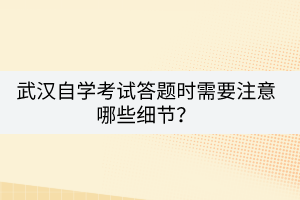 武汉自学考试答题时需要注意哪些细节？